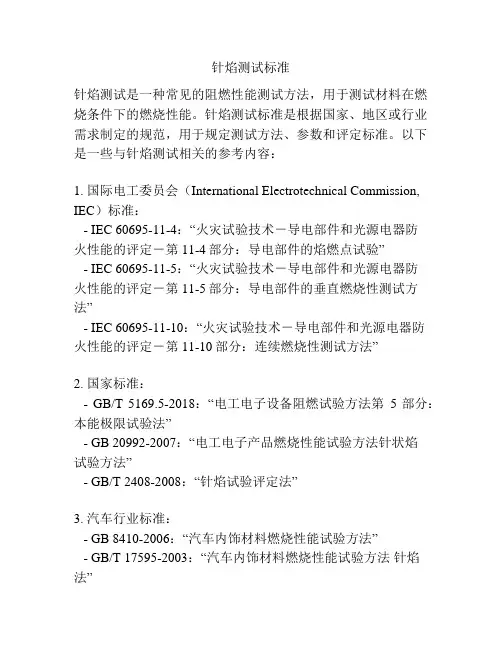 针焰测试标准

针焰测试是一种常见的阻燃性能测试方法，用于测试材料在燃烧条件下的燃烧性能。针焰测试标准是根据国家、地区或行业需求制定的规范，用于规定测试方法、参数和评定标准。以下是一些与针焰测试相关的参考内容：

1. 国际电工委员会（International Electrotechnical Commission, IEC）标准：
- IEC 60695-11-4：“火灾试验技术－导电部件和光源电器防火性能的评定－第 11-4 部分：导电部件的焰燃点试验”
- IEC 60695-11-5：“火灾试验技术－导电部件和光源电器防火性能的评定－第 11-5 部分：导电部件的垂直燃烧性测试方法”
- IEC 60695-11-10：“火灾试验技术－导电部件和光源电器防火性能的评定－第 11-10 部分：连续燃烧性测试方法”

2. 国家标准：
- GB/T 5169.5-2018：“电工电子设备阻燃试验方法第 5 部分：本能极限试验法”
- GB 20992-2007：“电工电子产品燃烧性能试验方法针状焰试验方法”
- GB/T 2408-2008：“针焰试验评定法”

3. 汽车行业标准：
- GB 8410-2006：“汽车内饰材料燃烧性能试验方法”
- GB/T 17595-2003：“汽车内饰材料燃烧性能试验方法 针焰法”